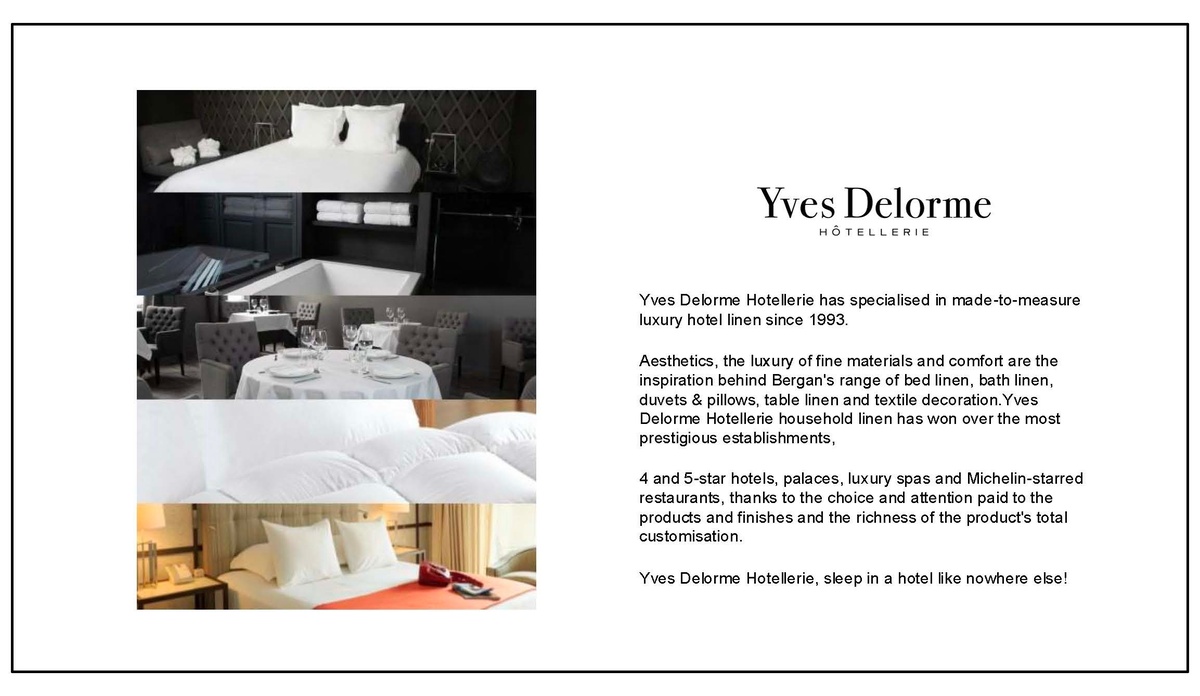 Yves Delorme
HÔTELLERIE

Yves Delorme Hotellerie has specialised in made-to-measure luxury hotel linen since 1993.

Aesthetics, the luxury of fine materials and comfort are the inspiration behind Bergan's range of bed linen, bath linen, duvets & pillows, table linen and textile decoration.Yves Delorme Hotellerie household linen has won over the most prestigious establishments,

4 and 5-star hotels, palaces, luxury spas and Michelin-starred restaurants, thanks to the choice and attention paid to the products and finishes and the richness of the product's total customisation.

Yves Delorme Hotellerie, sleep in a hotel like nowhere else!